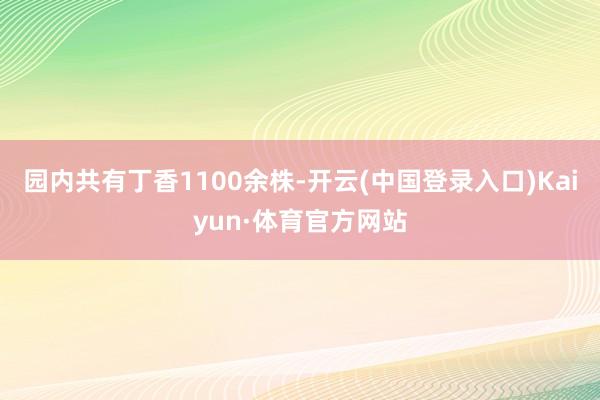 园内共有丁香1100余株-开云(中国登录入口)Kaiyun·体育官方网站